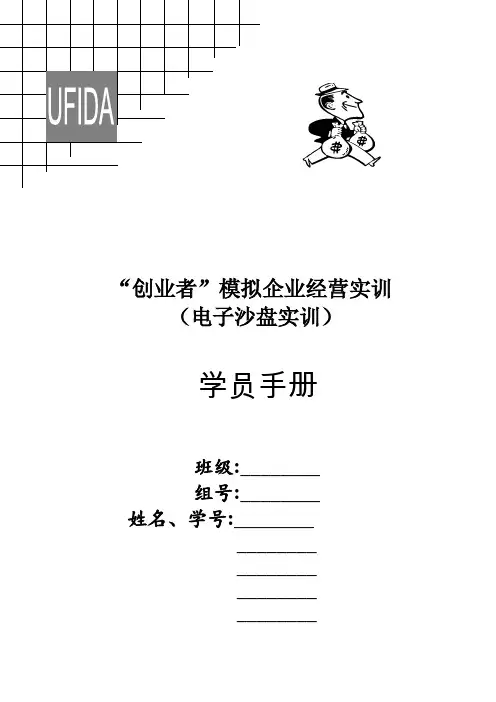 UFIDA

“创业者”模拟企业经营实训
（电子沙盘实训）

学员手册

班级:________
组号:________
姓名、学号:________
________
________
________
________